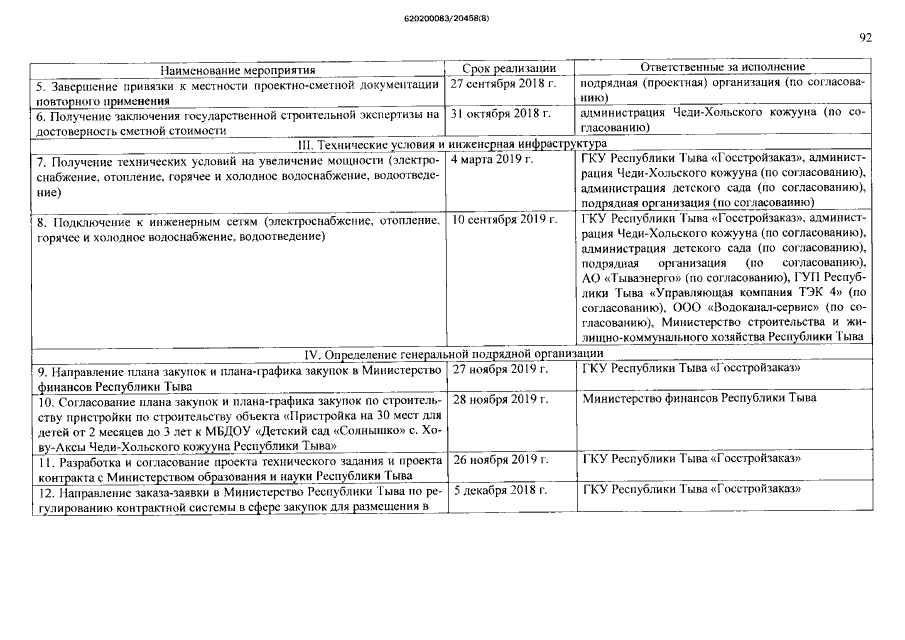 620200083/20458(8)

92

| Наименование мероприятия | Срок реализации | Ответственные за исполнение |
|---|---|---|
| 5. Завершение привязки к местности проектно-сметной документации повторного применения | 27 сентября 2018 г. | подрядная (проектная) организация (по согласованию) |
| 6. Получение заключения государственной строительной экспертизы на достоверность сметной стоимости | 31 октября 2018 г. | администрация Чеди-Хольского кожууна (по согласованию) |
| III. Технические условия и инженерная инфраструктура | | |
| 7. Получение технических условий на увеличение мощности (электроснабжение, отопление, горячее и холодное водоснабжение, водоотведение) | 4 марта 2019 г. | ГКУ Республики Тыва «Госстройзаказ», администрация Чеди-Хольского кожууна (по согласованию), администрация детского сада (по согласованию), подрядная организация (по согласованию) |
| 8. Подключение к инженерным сетям (электроснабжение, отопление, горячее и холодное водоснабжение, водоотведение) | 10 сентября 2019 г. | ГКУ Республики Тыва «Госстройзаказ», администрация Чеди-Хольского кожууна (по согласованию), администрация детского сада (по согласованию), подрядная организация (по согласованию), АО «Тываэнерго» (по согласованию), ГУП Республики Тыва «Управляющая компания ТЭК 4» (по согласованию), ООО «Водоканал-сервис» (по согласованию), Министерство строительства и жилищно-коммунального хозяйства Республики Тыва |
| IV. Определение генеральной подрядной организации | | |
| 9. Направление плана закупок и плана-графика закупок в Министерство финансов Республики Тыва | 27 ноября 2019 г. | ГКУ Республики Тыва «Госстройзаказ» |
| 10. Согласование плана закупок и плана-графика закупок по строительству пристройки по строительству объекта «Пристройка на 30 мест для детей от 2 месяцев до 3 лет к МБДОУ «Детский сад «Солнышко» с. Хову-Аксы Чеди-Хольского кожууна Республики Тыва» | 28 ноября 2019 г. | Министерство финансов Республики Тыва |
| 11. Разработка и согласование проекта технического задания и проекта контракта с Министерством образования и науки Республики Тыва | 26 ноября 2019 г. | ГКУ Республики Тыва «Госстройзаказ» |
| 12. Направление заказа-заявки в Министерство Республики Тыва по регулированию контрактной системы в сфере закупок для размещения в | 5 декабря 2018 г. | ГКУ Республики Тыва «Госстройзаказ» |